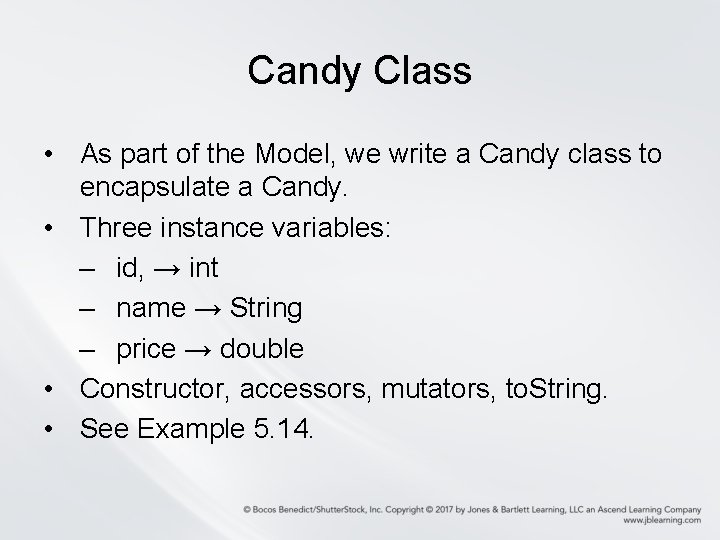 Candy Class

• As part of the Model, we write a Candy class to encapsulate a Candy.
• Three instance variables:
  – id, → int
  – name → String
  – price → double
• Constructor, accessors, mutators, toString.
• See Example 5.14.

© Bocos Benedict/ShutterStock, Inc. Copyright © 2017 by Jones & Bartlett Learning, LLC an Ascend Learning Company
www.jblearning.com